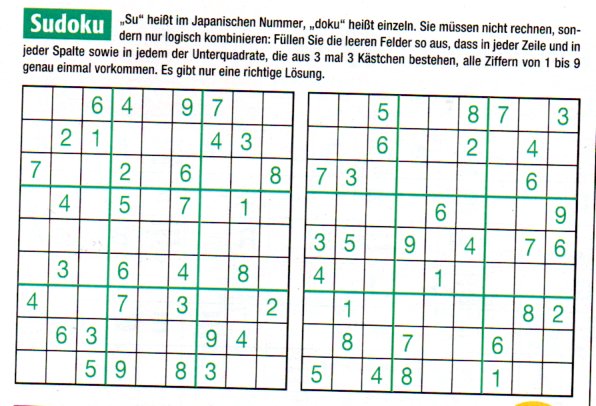 Sudoku „Su“ heißt im Japanischen Nummer, „doku“ heißt einzeln. Sie müssen nicht rechnen, sondern nur logisch kombinieren: Füllen Sie die leeren Felder so aus, dass in jeder Zeile und in jeder Spalte sowie in jedem der Unterquadrate, die aus 3 mal 3 Kästchen bestehen, alle Ziffern von 1 bis 9 genau einmal vorkommen. Es gibt nur eine richtige Lösung.

|   |   |   |   |   |   |   |   |   |
|---|---|---|---|---|---|---|---|---|
|   |   | 6 | 4 |   | 9 | 7 |   |   |
|   | 2 | 1 |   |   |   | 4 | 3 |   |
| 7 |   |   | 2 |   | 6 |   |   | 8 |
|   | 4 |   | 5 |   | 7 |   | 1 |   |
|   |   |   |   |   |   |   |   |   |
|   | 3 |   | 6 |   | 4 |   | 8 |   |
| 4 |   |   | 7 |   | 3 |   |   | 2 |
|   | 6 | 3 |   |   |   | 9 | 4 |   |
|   |   | 5 | 9 |   | 8 | 3 |   |   |

|   |   |   |   |   |   |   |   |   |
|---|---|---|---|---|---|---|---|---|
|   |   | 5 |   |   | 8 | 7 |   | 3 |
|   |   | 6 |   |   | 2 |   | 4 |   |
| 7 | 3 |   |   |   |   |   | 6 |   |
|   |   |   |   | 6 |   |   |   | 9 |
| 3 | 5 |   | 9 |   | 4 |   | 7 | 6 |
| 4 |   |   |   | 1 |   |   |   |   |
|   | 1 |   |   |   |   |   | 8 | 2 |
|   | 8 |   | 7 |   |   | 6 |   |   |
| 5 |   | 4 | 8 |   |   | 1 |   |   |